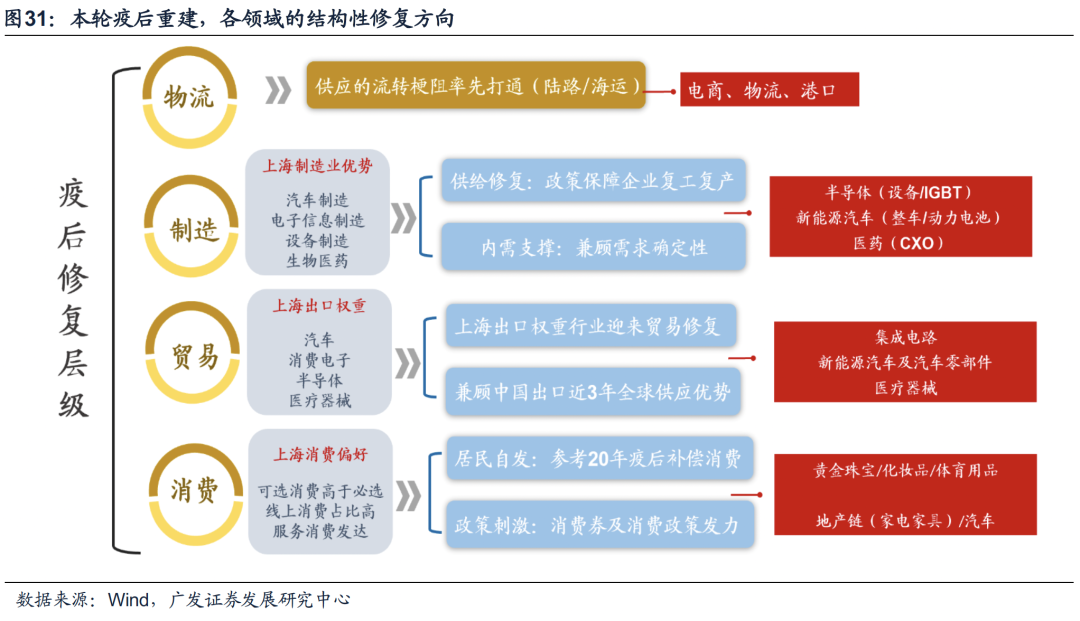 图31：本轮疫后重建，各领域的结构性修复方向

疫后修复层级

物流

供应的流转梗阻率先打通（陆路/海运）

电商、物流、港口

制造

上海制造业优势

汽车制造
电子信息制造
设备制造
生物医药

供给修复：政策保障企业复工复产

内需支撑：兼顾需求确定性

半导体（设备/IGBT）
新能源汽车（整车/动力电池）
医药（CXO）

贸易

上海出口权重

汽车
消费电子
半导体
医疗器械

上海出口权重行业迎来贸易修复

兼顾中国出口近3年全球供应优势

集成电路
新能源汽车及汽车零部件
医疗器械

消费

上海消费偏好

可选消费高于必选
线上消费占比高
服务消费发达

居民自发：参考20年疫后补偿消费

政策刺激：消费券及消费政策发力

黄金珠宝/化妆品/体育用品

地产链（家电家具）/汽车

数据来源：Wind，广发证券发展研究中心